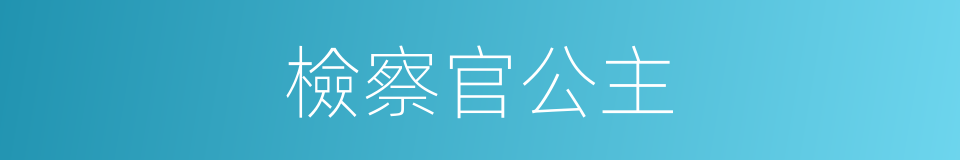 檢察官公主